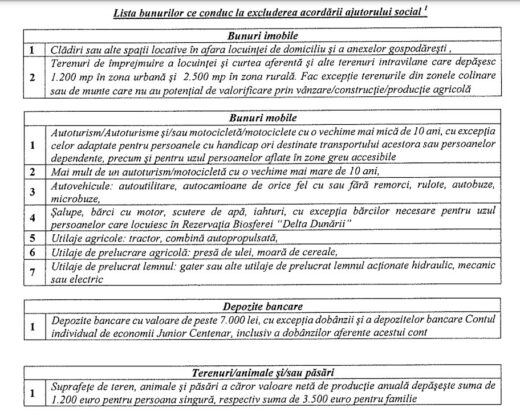 Lista bunurilor ce conduc la excluderea acordării ajutorului social $^1$

| | Bunuri imobile |
|---|---|
| 1 | Clădiri sau alte spații locative în afara locuinței de domiciliu și a anexelor gospodărești , |
| 2 | Terenuri de împrejmuire a locuinței și curtea aferentă și alte terenuri intravilane care depășesc 1.200 mp în zona urbană și 2.500 mp în zona rurală. Fac excepție terenurile din zonele colinare sau de munte care nu au potențial de valorificare prin vânzare/construcție/producție agricolă |

| | Bunuri mobile |
|---|---|
| 1 | Autoturism/Autoturisme și/sau motocicletă/motociclete cu o vechime mai mică de 10 ani, cu excepția celor adaptate pentru persoanele cu handicap ori destinate transportului acestora sau persoanelor dependente, precum și pentru uzul persoanelor aflate în zone greu accesibile |
| 2 | Mai mult de un autoturism/motocicletă cu o vechime mai mare de 10 ani, |
| 3 | Autovehicule: autoutilitare, autocamioane de orice fel cu sau fără remorci, rulote, autobuze, microbuze, |
| 4 | Șalupe, bărci cu motor, scutere de apă, iahturi, cu excepția bărcilor necesare pentru uzul persoanelor care locuiesc în Rezervația Biosferei "Delta Dunării" |
| 5 | Utilaje agricole: tractor, combină autopropulsată, |
| 6 | Utilaje de prelucrare agricolă: presă de ulei, moară de cereale, |
| 7 | Utilaje de prelucrat lemnul: gater sau alte utilaje de prelucrat lemnul acționate hidraulic, mecanic sau electric |

| | Depozite bancare |
|---|---|
| 1 | Depozite bancare cu valoare de peste 7.000 lei, cu excepția dobânzii și a depozitelor bancare Contul individual de economii Junior Centenar, inclusiv a dobânzilor aferente acestui cont |

| | Terenuri/animale și/sau păsări |
|---|---|
| 1 | Suprafețe de teren, animale și păsări a căror valoare netă de producție anuală depășește suma de 1.200 euro pentru persoana singură, respectiv suma de 3.500 euro pentru familie |